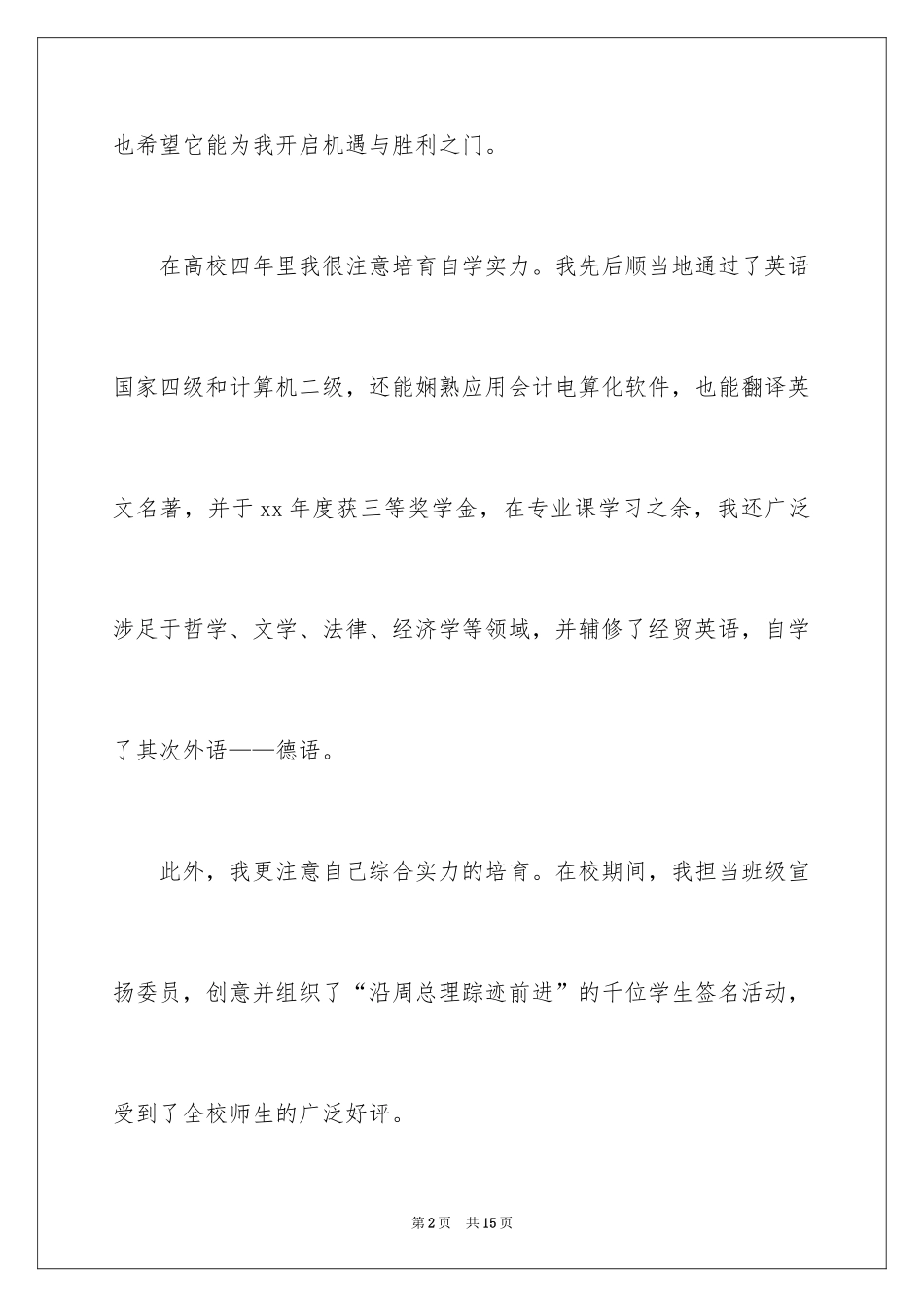 也希望它能为我开启机遇与胜利之门。

在高校四年里我很注意培育自学实力。我先后顺当地通过了英语国家四级和计算机二级，还能娴熟应用会计电算化软件，也能翻译英文名著，并于xx年度获三等奖学金，在专业课学习之余，我还广泛涉足于哲学、文学、法律、经济学等领域，并辅修了经贸英语，自学了其次外语——德语。

此外，我更注意自己综合实力的培育。在校期间，我担当班级宣扬委员，创意并组织了“沿周总理踪迹前进”的千位学生签名活动，受到了全校师生的广泛好评。

第2页 共15页